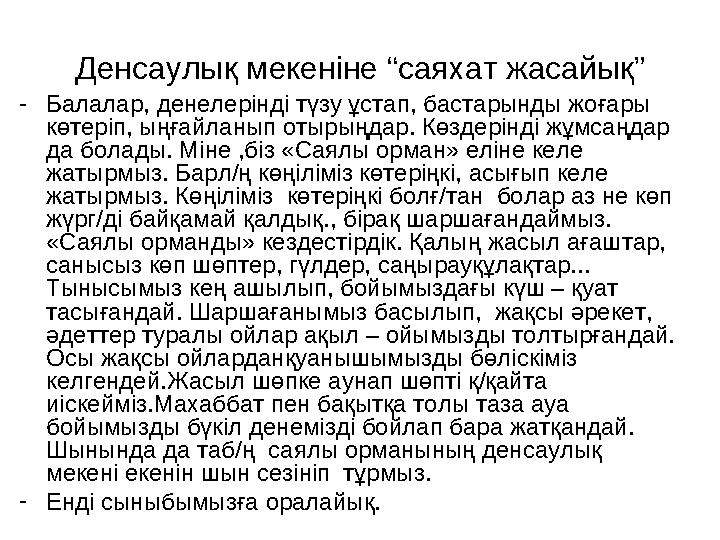 Денсаулық мекеніне “саяхат жасайық”

- Балалар, денелерінді түзу ұстап, бастарынды жоғары көтеріп, ыңғайланып отырыңдар. Көздерінді жұмсаңдар да болады. Міне ,біз «Саялы орман» еліне келе жатырмыз. Барл/ң көңіліміз көтеріңкі, асығып келе жатырмыз. Көңіліміз көтеріңкі болғ/тан болар аз не көп жүрг/ді байқамай қалдық., бірақ шаршағандаймыз. «Саялы орманды» кездестірдік. Қалың жасыл ағаштар, санысыз көп шөптер, гүлдер, саңырауқұлақтар... Тынысымыз кең ашылып, бойымыздағы күш – қуат тасығандай. Шаршағанымыз басылып, жақсы әрекет, әдеттер туралы ойлар ақыл – ойымызды толтырғандай. Осы жақсы ойларданқуанышымызды бөліскіміз келгендей.Жасыл шөпке аунап шөпті қ/қайта иіскейміз.Махаббат пен бақытқа толы таза ауа бойымызды бүкіл денемізді бойлап бара жатқандай. Шынында да таб/ң саялы орманының денсаулық мекені екенін шын сезініп тұрмыз.
- Енді сыныбымызға оралайық.